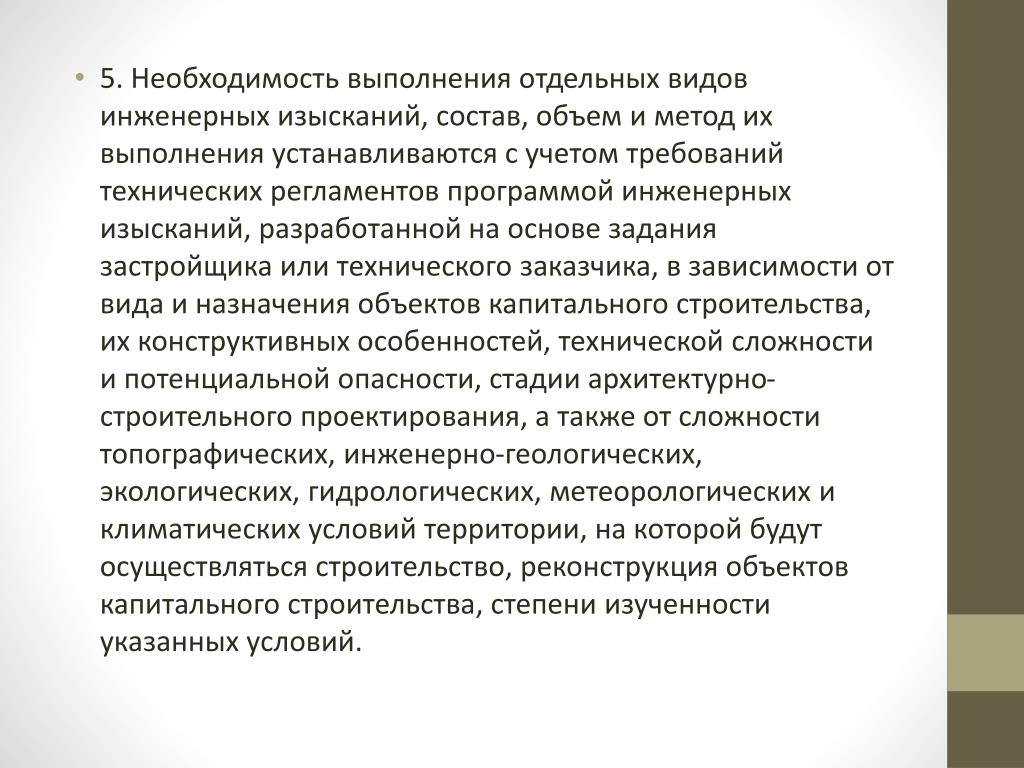 • 5. Необходимость выполнения отдельных видов инженерных изысканий, состав, объем и метод их выполнения устанавливаются с учетом требований технических регламентов программой инженерных изысканий, разработанной на основе задания застройщика или технического заказчика, в зависимости от вида и назначения объектов капитального строительства, их конструктивных особенностей, технической сложности и потенциальной опасности, стадии архитектурно-строительного проектирования, а также от сложности топографических, инженерно-геологических, экологических, гидрологических, метеорологических и климатических условий территории, на которой будут осуществляться строительство, реконструкция объектов капитального строительства, степени изученности указанных условий.